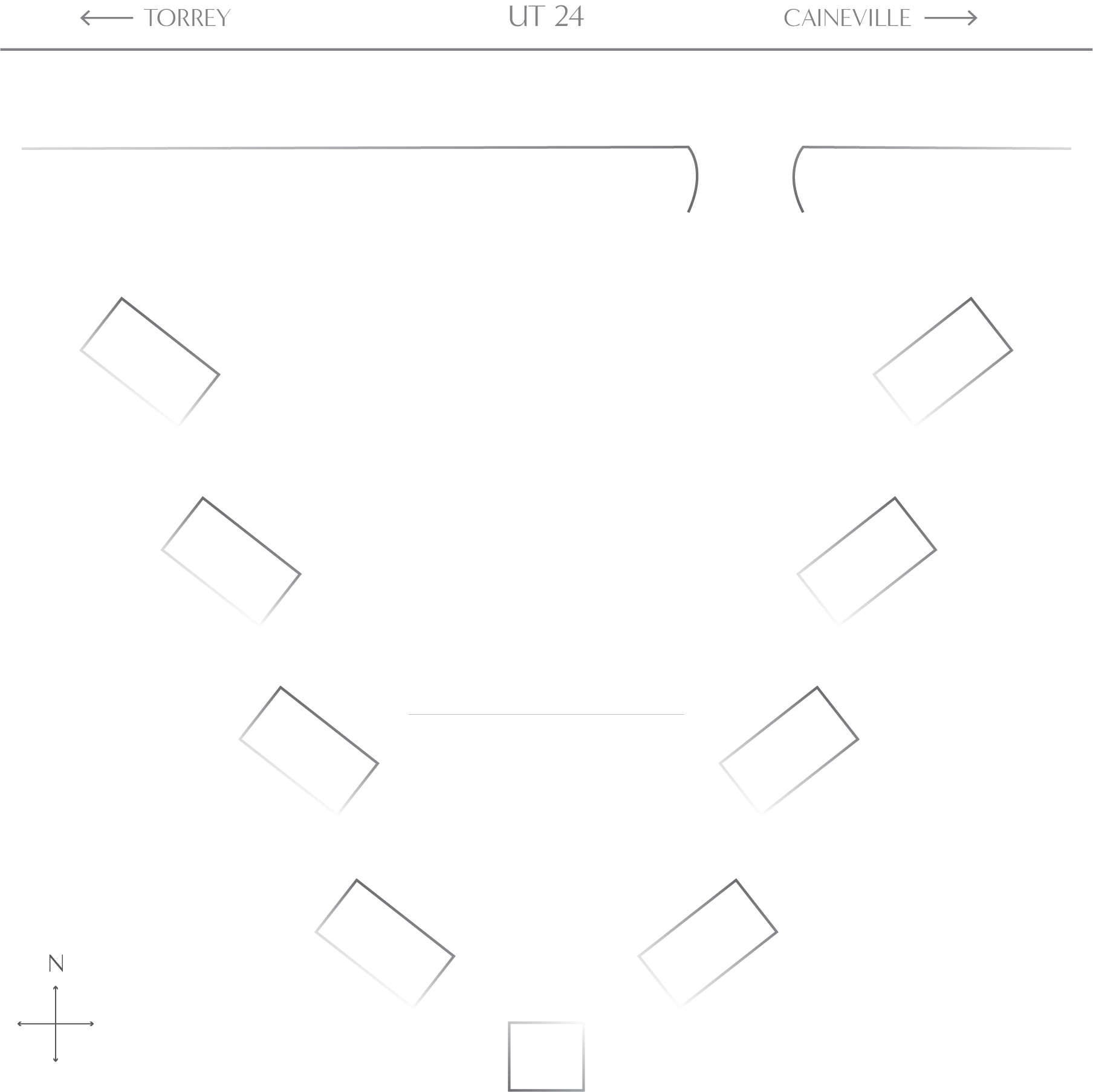 ← TORREY UT 24 CAINEVILLE →

N